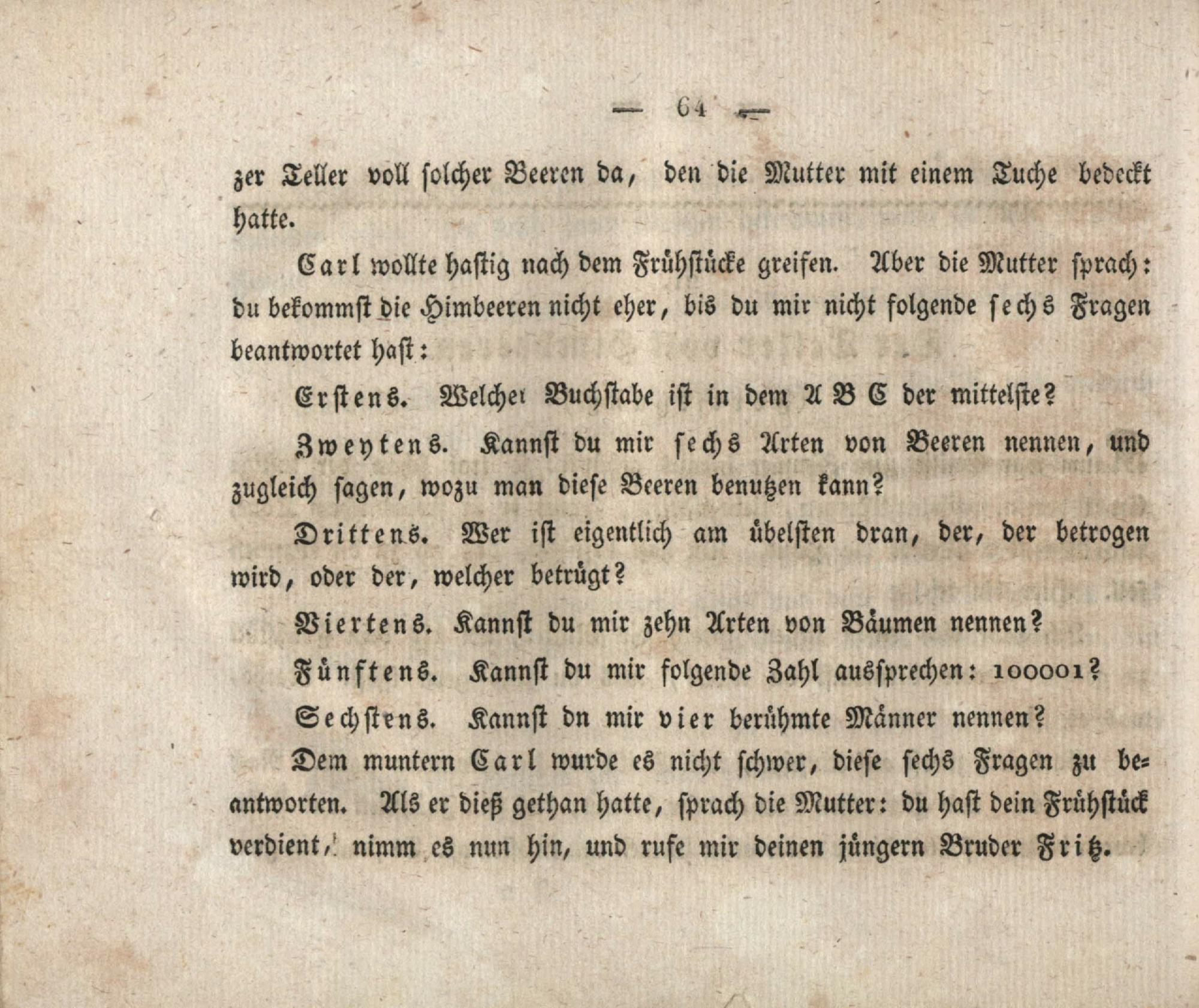 — 64 —

zer Teller voll solcher Beeren da, den die Mutter mit einem Tuche bedeckt hatte.

Carl wollte hastig nach dem Frühstücke greifen. Aber die Mutter sprach: du bekommst die Himbeeren nicht eher, bis du mir nicht folgende sechs Fragen beantwortet hast:

Erstens. Welcher Buchstabe ist in dem A B C der mittelste?

Zweytens. Kannst du mir sechs Arten von Beeren nennen, und zugleich sagen, wozu man diese Beeren benutzen kann?

Drittens. Wer ist eigentlich am übelsten dran, der, der betrogen wird, oder der, welcher betrügt?

Viertens. Kannst du mir zehn Arten von Bäumen nennen?

Fünftens. Kannst du mir folgende Zahl aussprechen: 100001?

Sechstens. Kannst dn mir vier berühmte Männer nennen?

Dem muntern Carl wurde es nicht schwer, diese sechs Fragen zu beantworten. Als er dieß gethan hatte, sprach die Mutter: du hast dein Frühstück verdient, nimm es nun hin, und rufe mir deinen jüngern Bruder Fritz.